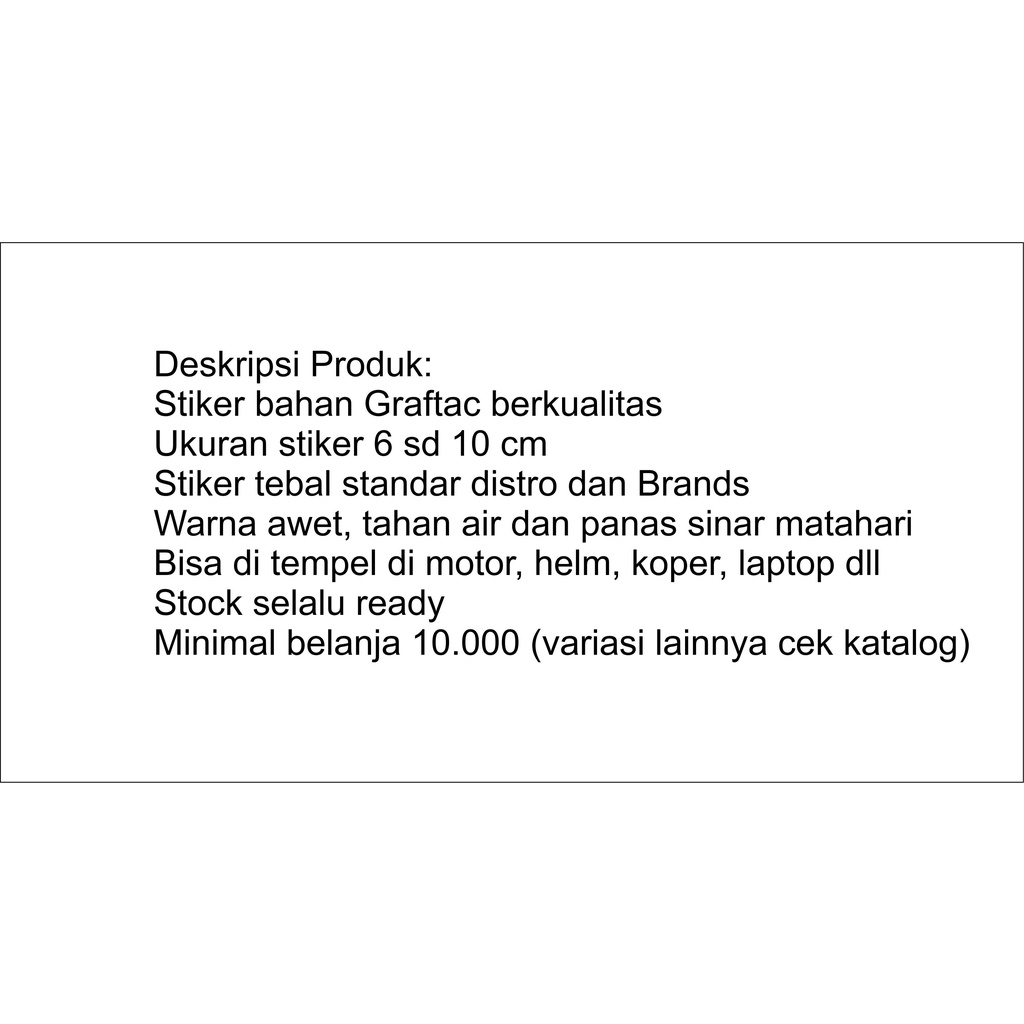 Deskripsi Produk:
Stiker bahan Graftac berkualitas
Ukuran stiker 6 sd 10 cm
Stiker tebal standar distro dan Brands
Warna awet, tahan air dan panas sinar matahari
Bisa di tempel di motor, helm, koper, laptop dll
Stock selalu ready
Minimal belanja 10.000 (variasi lainnya cek katalog)